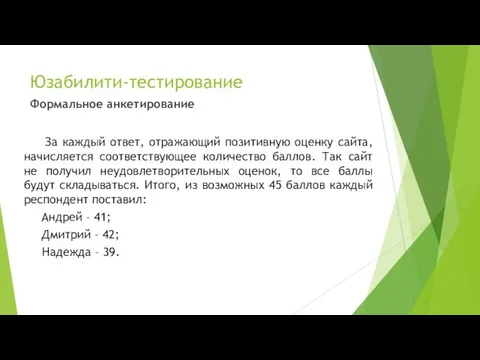 Юзабилити-тестирование

Формальное анкетирование

За каждый ответ, отражающий позитивную оценку сайта, начисляется соответствующее количество баллов. Так сайт не получил неудовлетворительных оценок, то все баллы будут складываться. Итого, из возможных 45 баллов каждый респондент поставил:

Андрей – 41;

Дмитрий – 42;

Надежда – 39.